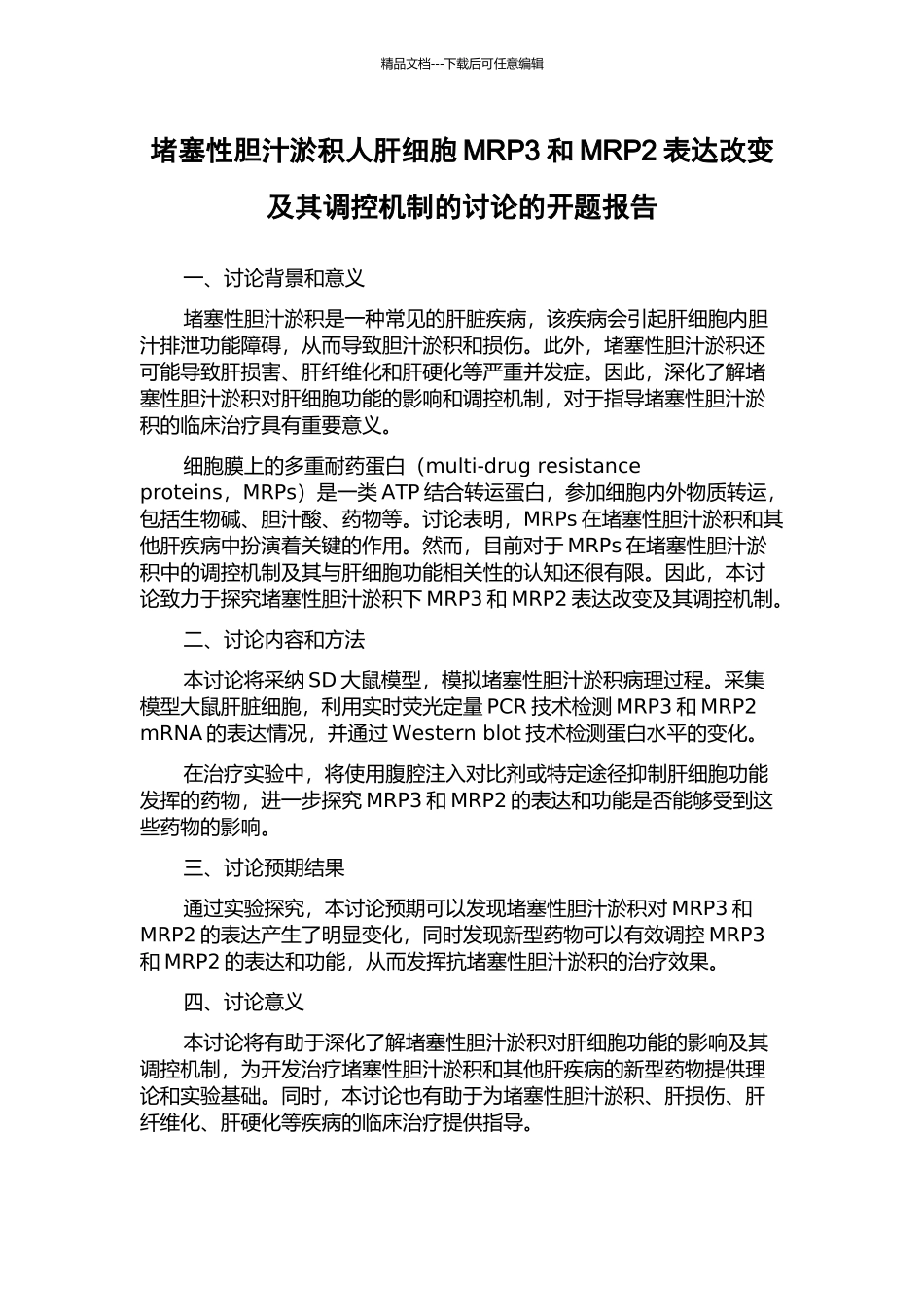 精品文档---下载后可任意编辑

堵塞性胆汁淤积人肝细胞 MRP3 和 MRP2 表达改变及其调控机制的讨论的开题报告

一、讨论背景和意义

堵塞性胆汁淤积是一种常见的肝脏疾病，该疾病会引起肝细胞内胆汁排泄功能障碍，从而导致胆汁淤积和损伤。此外，堵塞性胆汁淤积还可能导致肝损害、肝纤维化和肝硬化等严重并发症。因此，深化了解堵塞性胆汁淤积对肝细胞功能的影响和调控机制，对于指导堵塞性胆汁淤积的临床治疗具有重要意义。

细胞膜上的多重耐药蛋白（multi-drug resistance proteins，MRPs）是一类 ATP 结合转运蛋白，参加细胞内外物质转运，包括生物碱、胆汁酸、药物等。讨论表明，MRPs 在堵塞性胆汁淤积和其他肝疾病中扮演着关键的作用。然而，目前对于 MRPs 在堵塞性胆汁淤积中的调控机制及其与肝细胞功能相关性的认知还很有限。因此，本讨论致力于探究堵塞性胆汁淤积下 MRP3 和 MRP2 表达改变及其调控机制。

二、讨论内容和方法

本讨论将采纳 SD 大鼠模型，模拟堵塞性胆汁淤积病理过程。采集模型大鼠肝脏细胞，利用实时荧光定量 PCR 技术检测 MRP3 和 MRP2 mRNA 的表达情况，并通过 Western blot 技术检测蛋白水平的变化。

在治疗实验中，将使用腹腔注入对比剂或特定途径抑制肝细胞功能发挥的药物，进一步探究 MRP3 和 MRP2 的表达和功能是否能够受到这些药物的影响。

三、讨论预期结果

通过实验探究，本讨论预期可以发现堵塞性胆汁淤积对 MRP3 和 MRP2 的表达产生了明显变化，同时发现新型药物可以有效调控 MRP3 和 MRP2 的表达和功能，从而发挥抗堵塞性胆汁淤积的治疗效果。

四、讨论意义

本讨论将有助于深化了解堵塞性胆汁淤积对肝细胞功能的影响及其调控机制，为开发治疗堵塞性胆汁淤积和其他肝疾病的新型药物提供理论和实验基础。同时，本讨论也有助于为堵塞性胆汁淤积、肝损伤、肝纤维化、肝硬化等疾病的临床治疗提供指导。